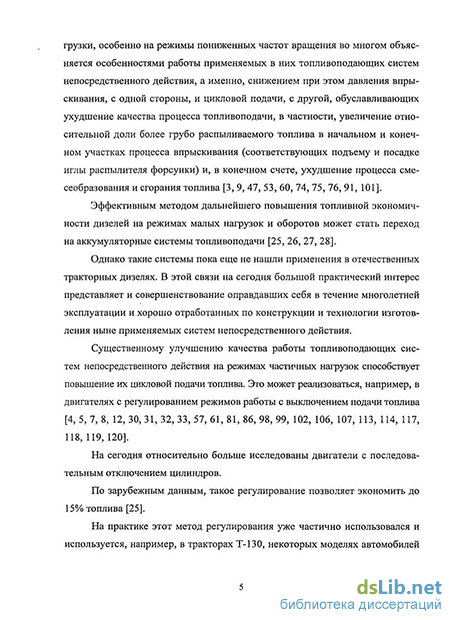 грузки, особенно на режимы пониженных частот вращения во многом объясняется особенностями работы применяемых в них топливоподающих систем непосредственного действия, а именно, снижением при этом давления впрыскивания, с одной стороны, и цикловой подачи, с другой, обуславливающих ухудшение качества процесса топливоподачи, в частности, увеличение относительной доли более грубо распыливаемого топлива в начальном и конечном участках процесса впрыскивания (соответствующих подъему и посадке иглы распылителя форсунки) и, в конечном счете, ухудшение процесса смесеобразования и сгорания топлива [3, 9, 47, 53, 60, 74, 75, 76, 91, 101].

Эффективным методом дальнейшего повышения топливной экономичности дизелей на режимах малых нагрузок и оборотов может стать переход на аккумуляторные системы топливоподачи [25, 26, 27, 28].

Однако такие системы пока еще не нашли применения в отечественных тракторных дизелях. В этой связи на сегодня большой практический интерес представляет и совершенствование оправдавших себя в течение многолетней эксплуатации и хорошо отработанных по конструкции и технологии изготовления ныне применяемых систем непосредственного действия.

Существенному улучшению качества работы топливоподающих систем непосредственного действия на режимах частичных нагрузок способствует повышение их цикловой подачи топлива. Это может реализоваться, например, в двигателях с регулированием режимов работы с выключением подачи топлива [4, 5, 7, 8, 12, 30, 31, 32, 33, 57, 61, 81, 86, 98, 99, 102, 106, 107, 113, 114, 117, 118, 119, 120].

На сегодня относительно больше исследованы двигатели с последовательным отключением цилиндров.

По зарубежным данным, такое регулирование позволяет экономить до 15% топлива [25].

На практике этот метод регулирования уже частично использовался и используется, например, в тракторах Т-130, некоторых моделях автомобилей

5

dsLib.net
библиотека диссертаций